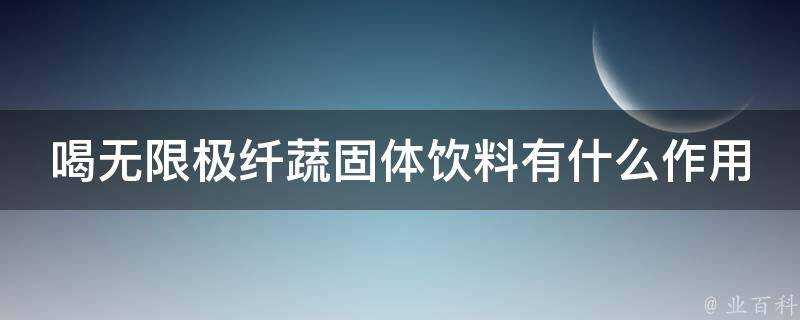 喝无限极纤蔬固体饮料有什么作用

@ 业百科